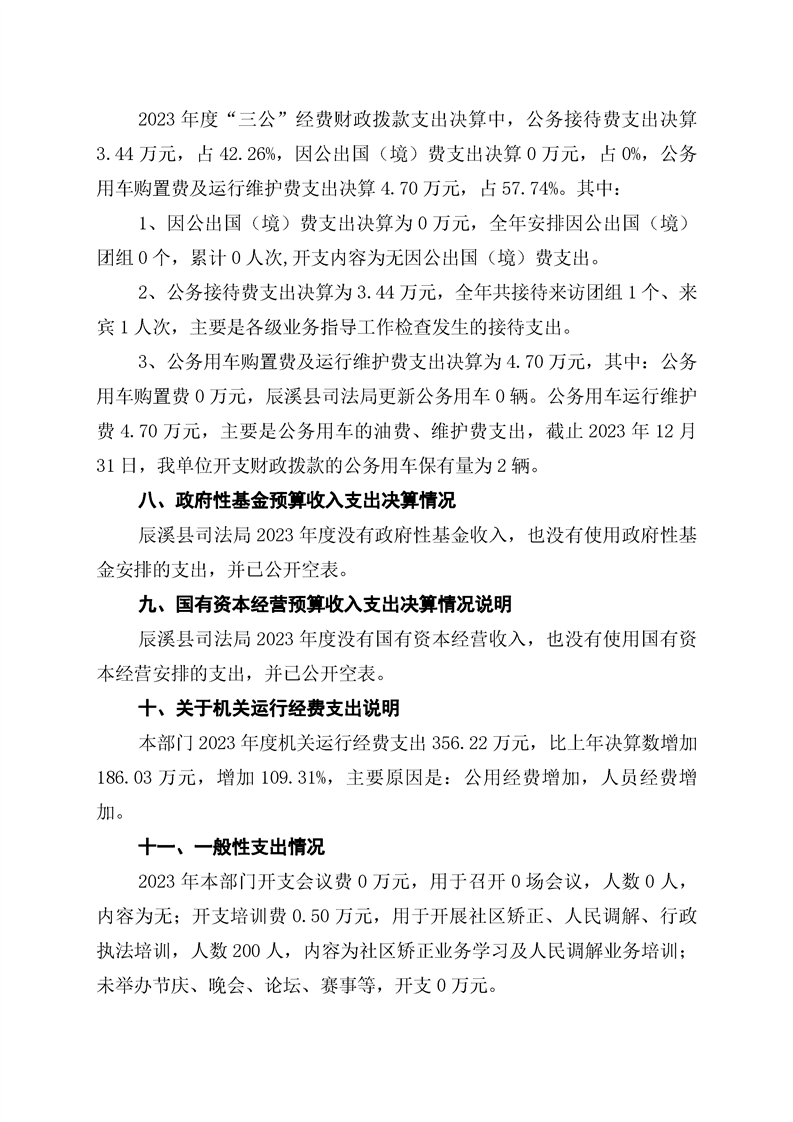 2023 年度“三公”经费财政拨款支出决算中，公务接待费支出决算 3.44 万元，占 42.26%，因公出国（境）费支出决算 0 万元，占 0%，公务用车购置费及运行维护费支出决算 4.70 万元，占 57.74%。其中：

1、因公出国（境）费支出决算为 0 万元，全年安排因公出国（境）团组 0 个，累计 0 人次,开支内容为无因公出国（境）费支出。

2、公务接待费支出决算为 3.44 万元，全年共接待来访团组 1 个、来宾 1 人次，主要是各级业务指导工作检查发生的接待支出。

3、公务用车购置费及运行维护费支出决算为 4.70 万元，其中：公务用车购置费 0 万元，辰溪县司法局更新公务用车 0 辆。公务用车运行维护费 4.70 万元，主要是公务用车的油费、维护费支出，截止 2023 年 12 月 31 日，我单位开支财政拨款的公务用车保有量为 2 辆。

八、政府性基金预算收入支出决算情况

辰溪县司法局 2023 年度没有政府性基金收入，也没有使用政府性基金安排的支出，并已公开空表。

九、国有资本经营预算收入支出决算情况说明

辰溪县司法局 2023 年度没有国有资本经营收入，也没有使用国有资本经营安排的支出，并已公开空表。

十、关于机关运行经费支出说明

本部门 2023 年度机关运行经费支出 356.22 万元，比上年决算数增加 186.03 万元，增加 109.31%，主要原因是：公用经费增加，人员经费增加。

十一、一般性支出情况

2023 年本部门开支会议费 0 万元，用于召开 0 场会议，人数 0 人，内容为无；开支培训费 0.50 万元，用于开展社区矫正、人民调解、行政执法培训，人数 200 人，内容为社区矫正业务学习及人民调解业务培训；未举办节庆、晚会、论坛、赛事等，开支 0 万元。